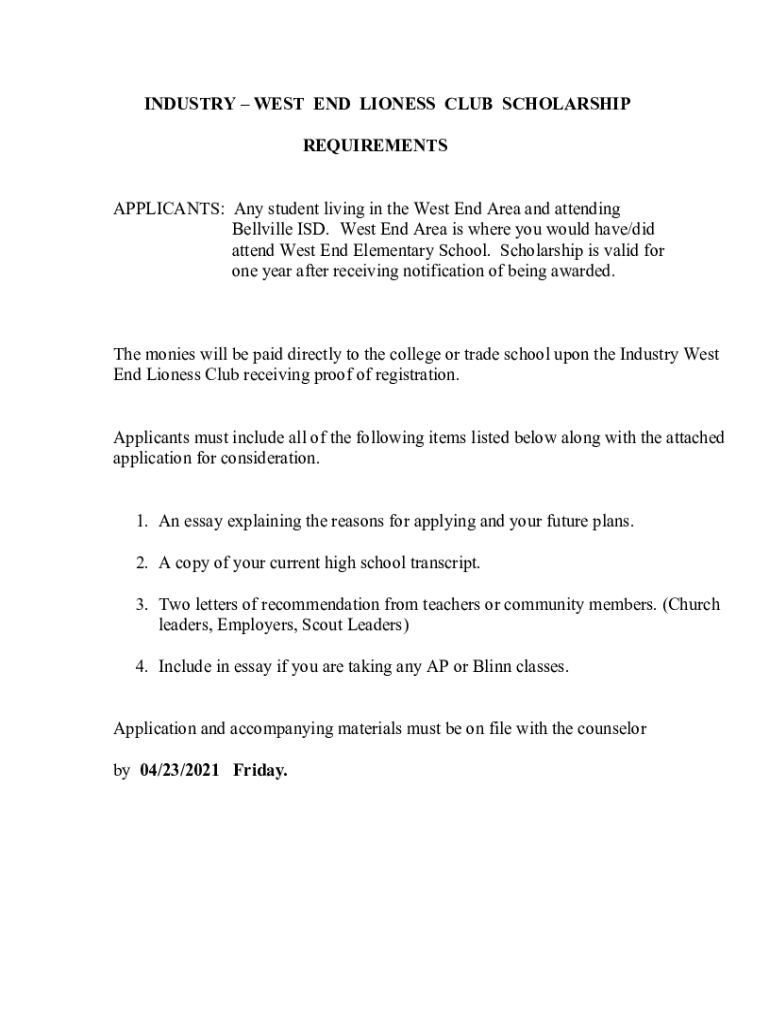 INDUSTRY – WEST END LIONESS CLUB SCHOLARSHIP

REQUIREMENTS

APPLICANTS: Any student living in the West End Area and attending Bellville ISD. West End Area is where you would have/did attend West End Elementary School. Scholarship is valid for one year after receiving notification of being awarded.

The monies will be paid directly to the college or trade school upon the Industry West End Lioness Club receiving proof of registration.

Applicants must include all of the following items listed below along with the attached application for consideration.

1. An essay explaining the reasons for applying and your future plans.

2. A copy of your current high school transcript.

3. Two letters of recommendation from teachers or community members. (Church leaders, Employers, Scout Leaders)

4. Include in essay if you are taking any AP or Blinn classes.

Application and accompanying materials must be on file with the counselor

by 04/23/2021 Friday.